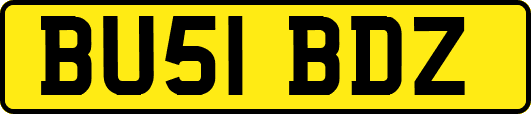 BU51 BDZ